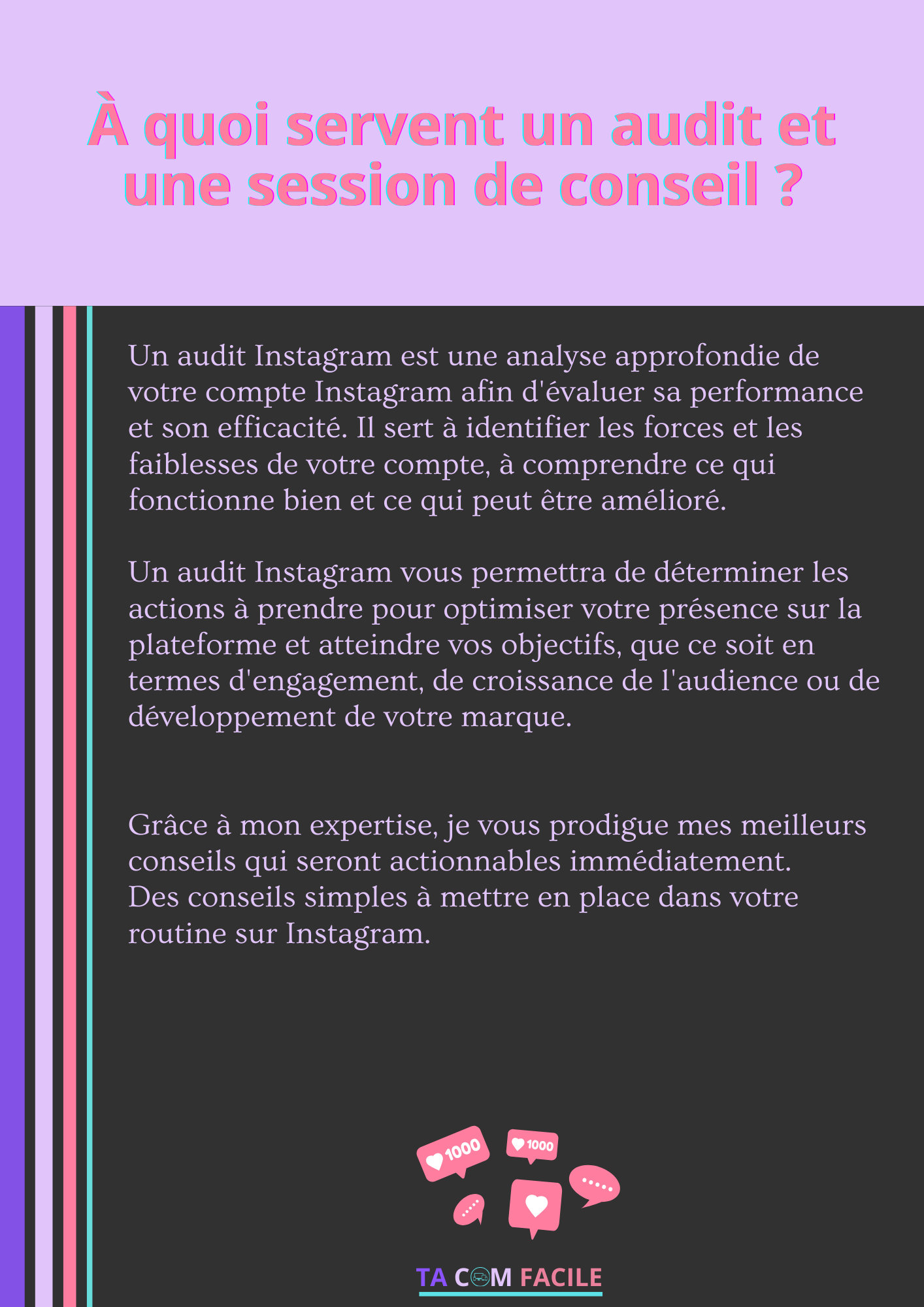 À quoi servent un audit et une session de conseil ?

Un audit Instagram est une analyse approfondie de votre compte Instagram afin d'évaluer sa performance et son efficacité. Il sert à identifier les forces et les faiblesses de votre compte, à comprendre ce qui fonctionne bien et ce qui peut être amélioré.

Un audit Instagram vous permettra de déterminer les actions à prendre pour optimiser votre présence sur la plateforme et atteindre vos objectifs, que ce soit en termes d'engagement, de croissance de l'audience ou de développement de votre marque.

Grâce à mon expertise, je vous prodigue mes meilleurs conseils qui seront actionnables immédiatement.
Des conseils simples à mettre en place dans votre routine sur Instagram.

1000

1000

TA COM FACILE